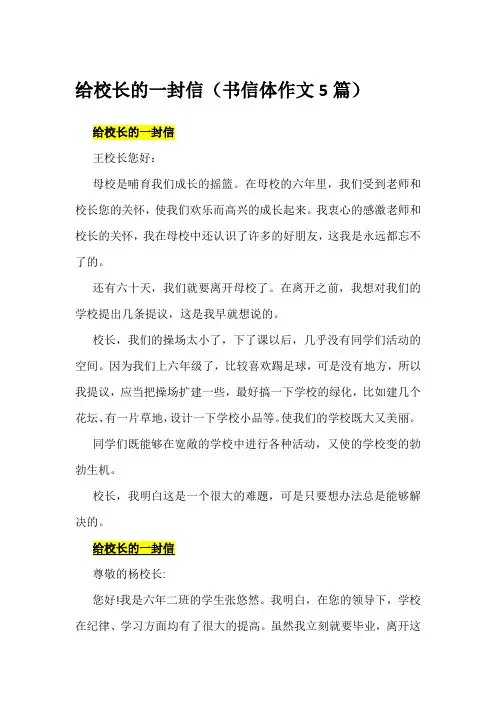 给校长的一封信（书信体作文 5 篇）

给校长的一封信

王校长您好：

母校是哺育我们成长的摇篮。在母校的六年里，我们受到老师和校长您的关怀，使我们欢乐而高兴的成长起来。我衷心的感激老师和校长的关怀，我在母校中还认识了许多的好朋友，这我是永远都忘不了的。

还有六十天，我们就要离开母校了。在离开之前，我想对我们的学校提出几条提议，这是我早就想说的。

校长，我们的操场太小了，下了课以后，几乎没有同学们活动的空间。因为我们上六年级了，比较喜欢踢足球，可是没有地方，所以我提议，应当把操场扩建一些，最好搞一下学校的绿化，比如建几个花坛、有一片草地，设计一下学校小品等。使我们的学校既大又美丽。

同学们既能够在宽敞的学校中进行各种活动，又使的学校变的勃勃生机。

校长，我明白这是一个很大的难题，可是只要想办法总是能够解决的。

给校长的一封信

尊敬的杨校长:

您好!我是六年二班的学生张悠然。我明白，在您的领导下，学校在纪律、学习方面均有了很大的提高。虽然我立刻就要毕业，离开这